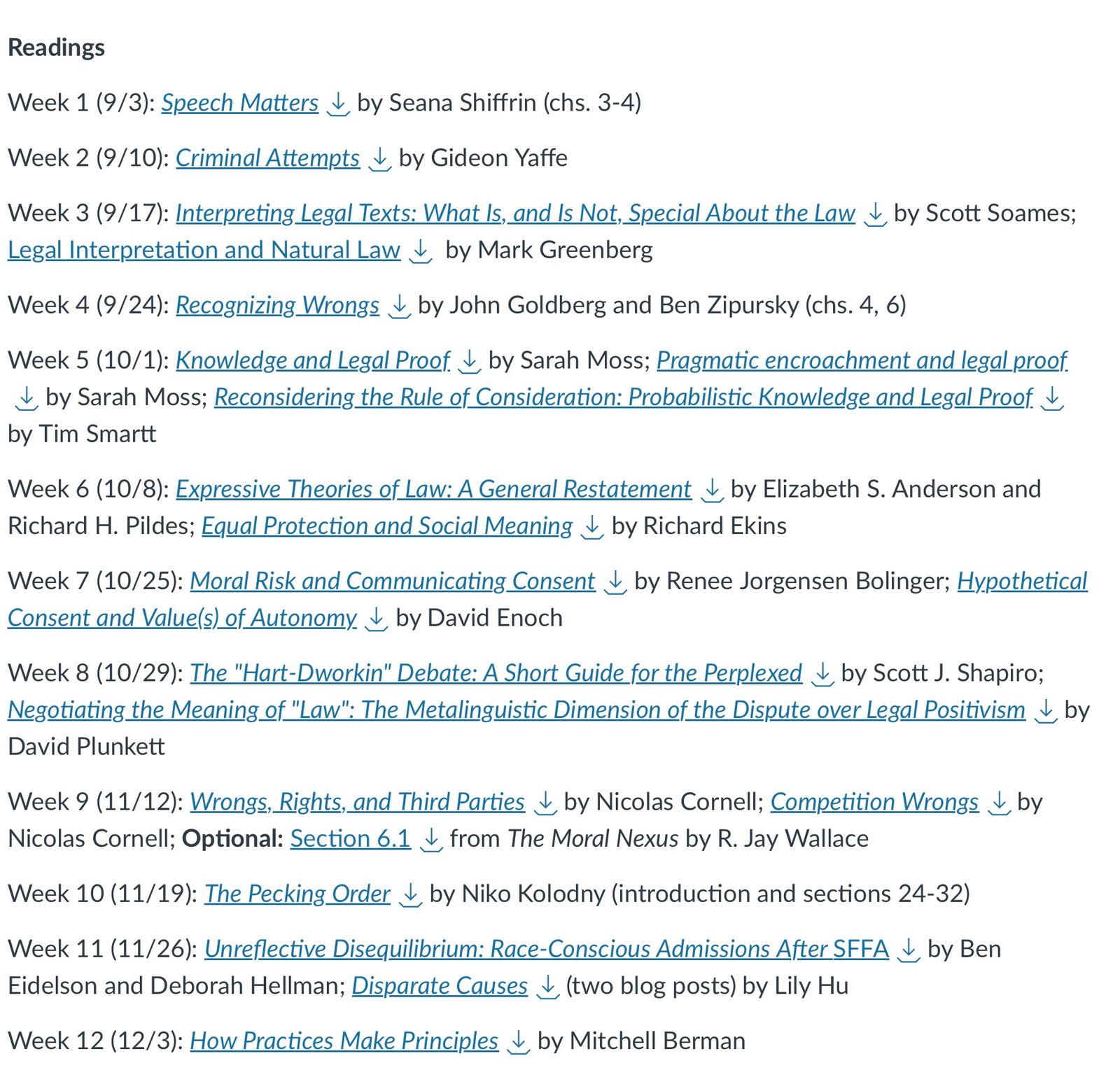 Readings

Week 1 (9/3): Speech Matters by Seana Shiffrin (chs. 3-4)

Week 2 (9/10): Criminal Attempts by Gideon Yaffe

Week 3 (9/17): Interpreting Legal Texts: What Is, and Is Not, Special About the Law by Scott Soames; Legal Interpretation and Natural Law by Mark Greenberg

Week 4 (9/24): Recognizing Wrongs by John Goldberg and Ben Zipursky (chs. 4, 6)

Week 5 (10/1): Knowledge and Legal Proof by Sarah Moss; Pragmatic encroachment and legal proof by Sarah Moss; Reconsidering the Rule of Consideration: Probabilistic Knowledge and Legal Proof by Tim Smartt

Week 6 (10/8): Expressive Theories of Law: A General Restatement by Elizabeth S. Anderson and Richard H. Pildes; Equal Protection and Social Meaning by Richard Ekins

Week 7 (10/25): Moral Risk and Communicating Consent by Renee Jorgensen Bolinger; Hypothetical Consent and Value(s) of Autonomy by David Enoch

Week 8 (10/29): The "Hart-Dworkin" Debate: A Short Guide for the Perplexed by Scott J. Shapiro; Negotiating the Meaning of "Law": The Metalinguistic Dimension of the Dispute over Legal Positivism by David Plunkett

Week 9 (11/12): Wrongs, Rights, and Third Parties by Nicolas Cornell; Competition Wrongs by Nicolas Cornell; Optional: Section 6.1 from The Moral Nexus by R. Jay Wallace

Week 10 (11/19): The Pecking Order by Niko Kolodny (introduction and sections 24-32)

Week 11 (11/26): Unreflective Disequilibrium: Race-Conscious Admissions After SFFA by Ben Eidelson and Deborah Hellman; Disparate Causes (two blog posts) by Lily Hu

Week 12 (12/3): How Practices Make Principles by Mitchell Berman